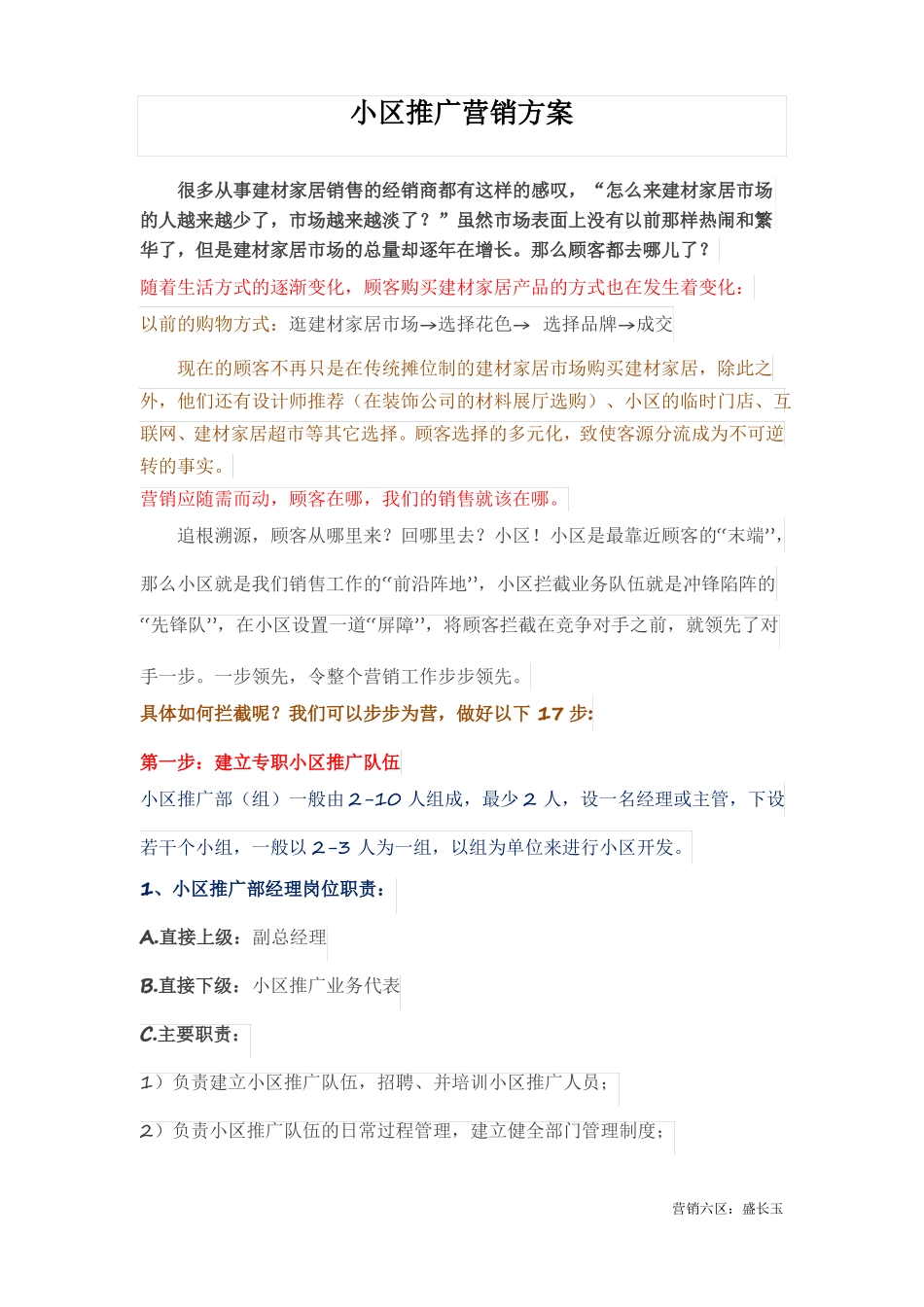 小区推广营销方案

很多从事建材家居销售的经销商都有这样的感叹，“怎么来建材家居市场的人越来越少了，市场越来越淡了？”虽然市场表面上没有以前那样热闹和繁华了，但是建材家居市场的总量却逐年在增长。那么顾客都去哪儿了？

随着生活方式的逐渐变化，顾客购买建材家居产品的方式也在发生着变化：

以前的购物方式：逛建材家居市场→选择花色→ 选择品牌→成交

现在的顾客不再只是在传统摊位制的建材家居市场购买建材家居，除此之外，他们还有设计师推荐（在装饰公司的材料展厅选购）、小区的临时门店、互联网、建材家居超市等其它选择。顾客选择的多元化，致使客源分流成为不可逆转的事实。

营销应随需而动，顾客在哪，我们的销售就该在哪。

追根溯源，顾客从哪里来？回哪里去？小区！小区是最靠近顾客的“末端”，那么小区就是我们销售工作的“前沿阵地”，小区拦截业务队伍就是冲锋陷阵的“先锋队”，在小区设置一道“屏障”，将顾客拦截在竞争对手之前，就领先了对手一步。一步领先，令整个营销工作步步领先。

具体如何拦截呢？我们可以步步为营，做好以下 17 步:

第一步：建立专职小区推广队伍

小区推广部（组）一般由 2-10 人组成，最少 2 人，设一名经理或主管，下设若干个小组，一般以 2-3 人为一组，以组为单位来进行小区开发。

1、小区推广部经理岗位职责：

A.直接上级：副总经理

B.直接下级：小区推广业务代表

C.主要职责：

1）负责建立小区推广队伍，招聘、并培训小区推广人员；

2）负责小区推广队伍的日常过程管理，建立健全部门管理制度；

营销六区：盛长玉